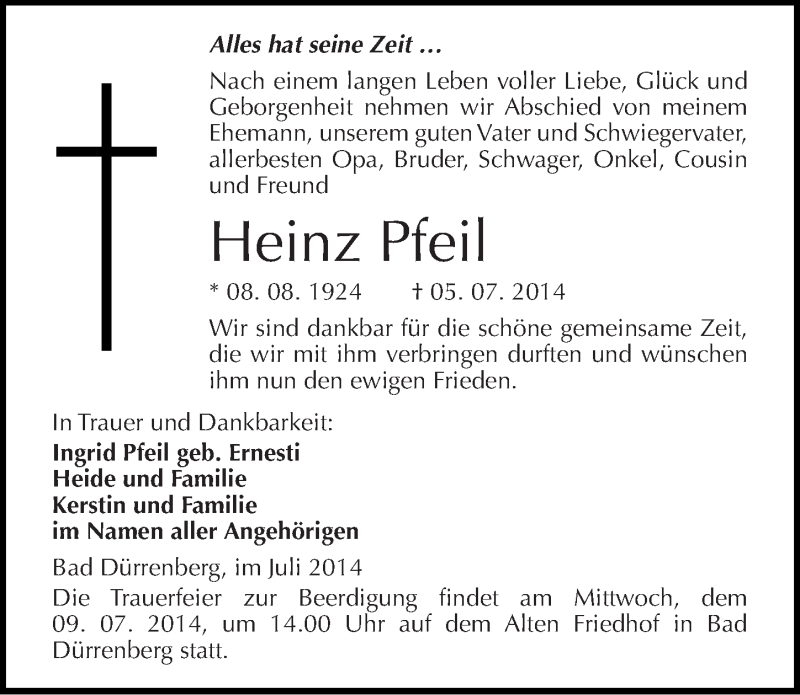 Alles hat seine Zeit …

Nach einem langen Leben voller Liebe, Glück und Geborgenheit nehmen wir Abschied von meinem Ehemann, unserem guten Vater und Schwiegervater, allerbesten Opa, Bruder, Schwager, Onkel, Cousin und Freund

Heinz Pfeil

* 08. 08. 1924 † 05. 07. 2014

Wir sind dankbar für die schöne gemeinsame Zeit, die wir mit ihm verbringen durften und wünschen ihm nun den ewigen Frieden.

In Trauer und Dankbarkeit:
Ingrid Pfeil geb. Ernesti
Heide und Familie
Kerstin und Familie
im Namen aller Angehörigen

Bad Dürrenberg, im Juli 2014

Die Trauerfeier zur Beerdigung findet am Mittwoch, dem 09. 07. 2014, um 14.00 Uhr auf dem Alten Friedhof in Bad Dürrenberg statt.